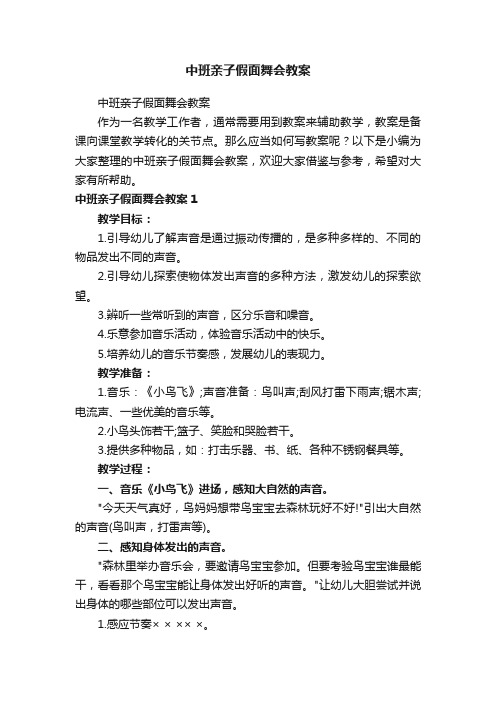 中班亲子假面舞会教案

中班亲子假面舞会教案

作为一名教学工作者，通常需要用到教案来辅助教学，教案是备课向课堂教学转化的关节点。那么应当如何写教案呢？以下是小编为大家整理的中班亲子假面舞会教案，欢迎大家借鉴与参考，希望对大家有所帮助。

中班亲子假面舞会教案 1

教学目标：

1.引导幼儿了解声音是通过振动传播的，是多种多样的、不同的物品发出不同的声音。

2.引导幼儿探索使物体发出声音的多种方法，激发幼儿的探索欲望。

3.辨听一些常听到的声音，区分乐音和噪音。

4.乐意参加音乐活动，体验音乐活动中的快乐。

5.培养幼儿的音乐节奏感，发展幼儿的表现力。

教学准备：

1.音乐：《小鸟飞》;声音准备：鸟叫声;刮风打雷下雨声;锯木声;电流声、一些优美的音乐等。

2.小鸟头饰若干;篮子、笑脸和哭脸若干。

3.提供多种物品，如：打击乐器、书、纸、各种不锈钢餐具等。

教学过程：

一、音乐《小鸟飞》进场，感知大自然的声音。

"今天天气真好，鸟妈妈想带鸟宝宝去森林玩好不好!"引出大自然的声音(鸟叫声，打雷声等)。

二、感知身体发出的声音。

"森林里举办音乐会，要邀请鸟宝宝参加。但要考验鸟宝宝谁最能干，看看那个鸟宝宝能让身体发出好听的声音。"让幼儿大胆尝试并说出身体的哪些部位可以发出声音。

1.感应节奏× × ×× ×。